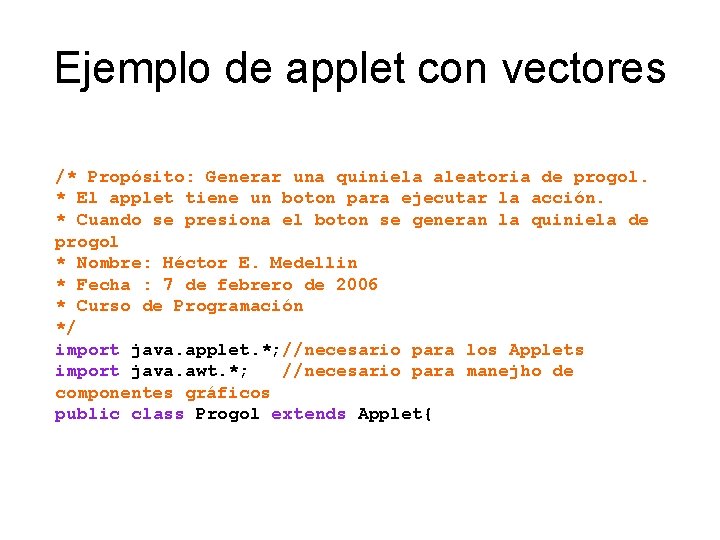 Ejemplo de applet con vectores

/* Propósito: Generar una quiniela aleatoria de progol.
* El applet tiene un boton para ejecutar la acción.
* Cuando se presiona el boton se generan la quiniela de progol
* Nombre: Héctor E. Medellin
* Fecha : 7 de febrero de 2006
* Curso de Programación
*/
import java.applet.*;//necesario para los Applets
import java.awt.*;   //necesario para manejho de componentes gráficos
public class Progol extends Applet{